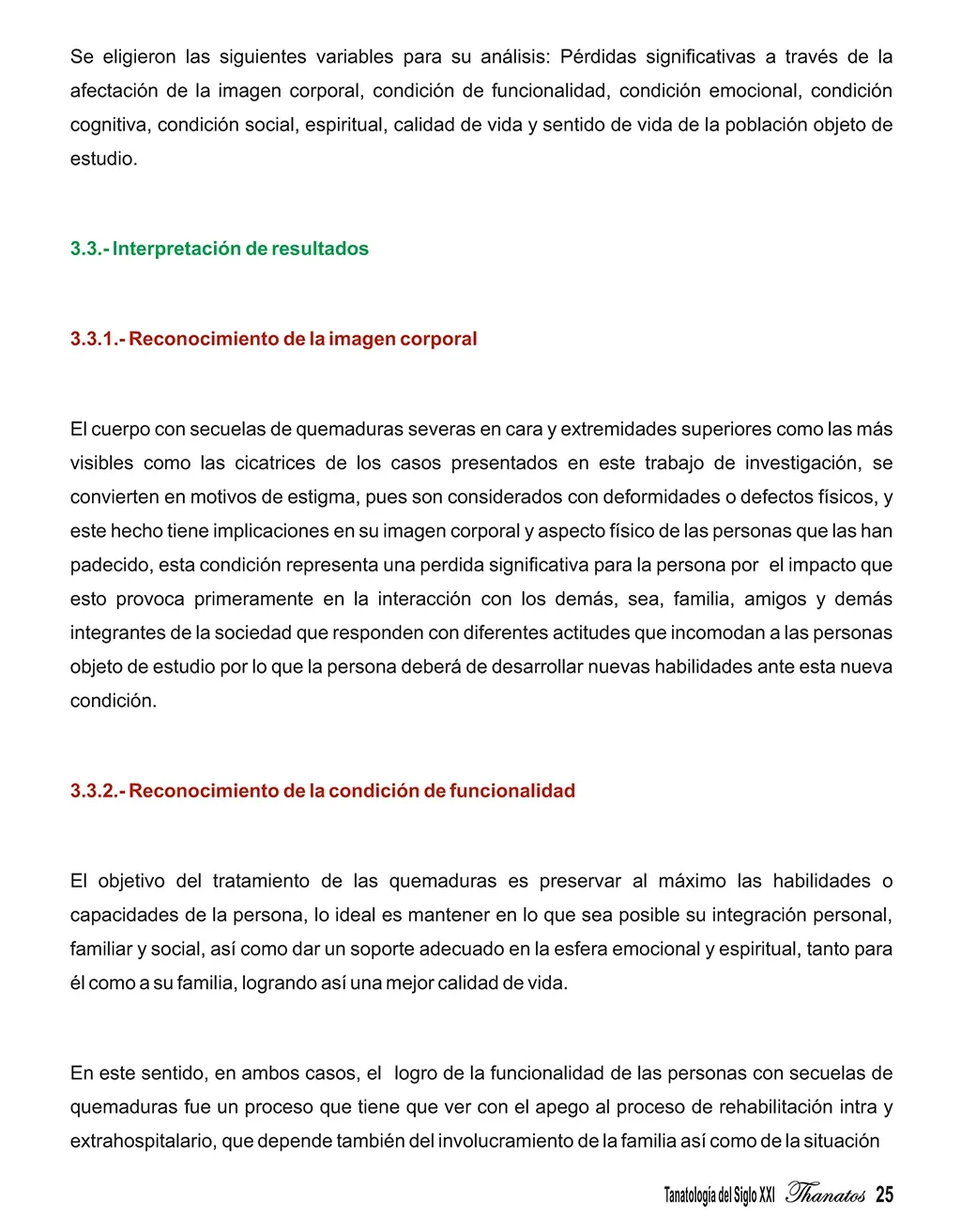 Se eligieron las siguientes variables para su análisis: Pérdidas significativas a través de la afectación de la imagen corporal, condición de funcionalidad, condición emocional, condición cognitiva, condición social, espiritual, calidad de vida y sentido de vida de la población objeto de estudio.

3.3.- Interpretación de resultados

3.3.1.- Reconocimiento de la imagen corporal

El cuerpo con secuelas de quemaduras severas en cara y extremidades superiores como las más visibles como las cicatrices de los casos presentados en este trabajo de investigación, se convierten en motivos de estigma, pues son considerados con deformidades o defectos físicos, y este hecho tiene implicaciones en su imagen corporal y aspecto físico de las personas que las han padecido, esta condición representa una perdida significativa para la persona por el impacto que esto provoca primeramente en la interacción con los demás, sea, familia, amigos y demás integrantes de la sociedad que responden con diferentes actitudes que incomodan a las personas objeto de estudio por lo que la persona deberá de desarrollar nuevas habilidades ante esta nueva condición.

3.3.2.- Reconocimiento de la condición de funcionalidad

El objetivo del tratamiento de las quemaduras es preservar al máximo las habilidades o capacidades de la persona, lo ideal es mantener en lo que sea posible su integración personal, familiar y social, así como dar un soporte adecuado en la esfera emocional y espiritual, tanto para él como a su familia, logrando así una mejor calidad de vida.

En este sentido, en ambos casos, el logro de la funcionalidad de las personas con secuelas de quemaduras fue un proceso que tiene que ver con el apego al proceso de rehabilitación intra y extrahospitalario, que depende también del involucramiento de la familia así como de la situación

Tanatología del Siglo XXI Thanatos 25